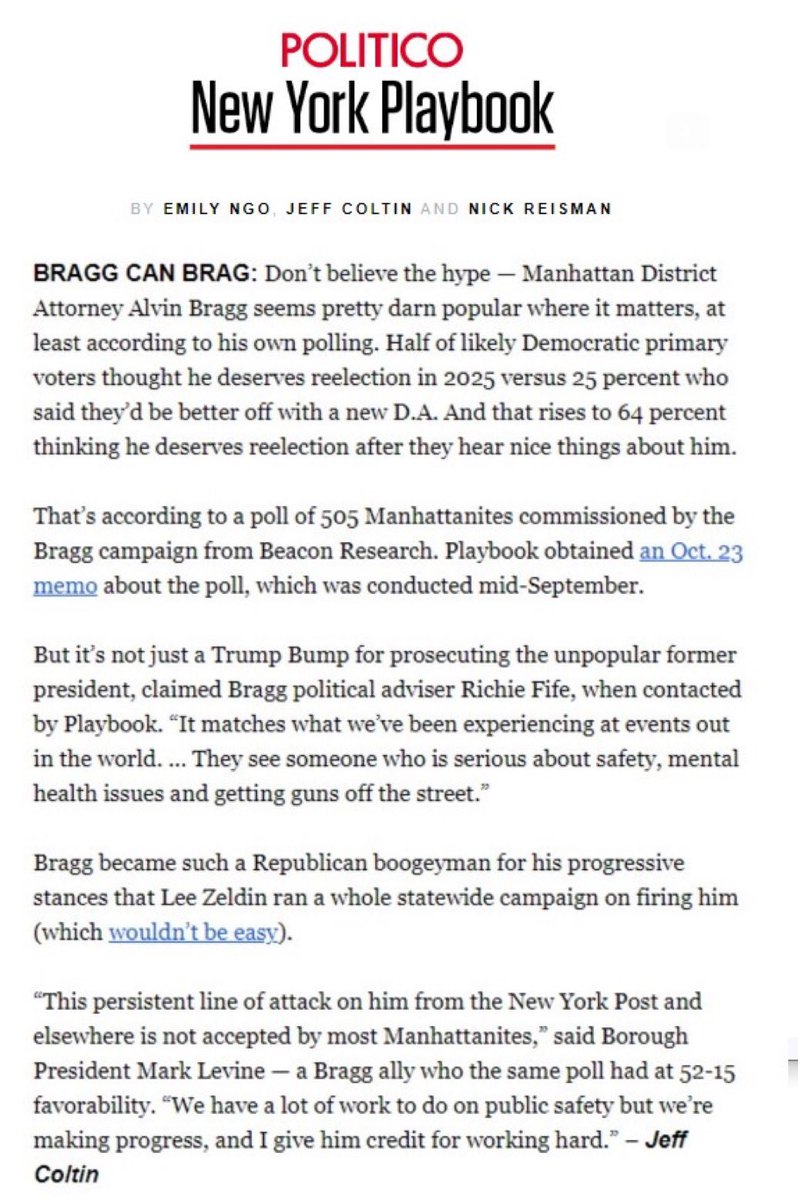 POLITICO
New York Playbook

BY EMILY NGO, JEFF COLTIN AND NICK REISMAN

BRAGG CAN BRAG: Don't believe the hype — Manhattan District Attorney Alvin Bragg seems pretty darn popular where it matters, at least according to his own polling. Half of likely Democratic primary voters thought he deserves reelection in 2025 versus 25 percent who said they'd be better off with a new D.A. And that rises to 64 percent thinking he deserves reelection after they hear nice things about him.

That's according to a poll of 505 Manhattanites commissioned by the Bragg campaign from Beacon Research. Playbook obtained an Oct. 23 memo about the poll, which was conducted mid-September.

But it's not just a Trump Bump for prosecuting the unpopular former president, claimed Bragg political adviser Richie Fife, when contacted by Playbook. "It matches what we've been experiencing at events out in the world. ... They see someone who is serious about safety, mental health issues and getting guns off the street."

Bragg became such a Republican boogeyman for his progressive stances that Lee Zeldin ran a whole statewide campaign on firing him (which wouldn't be easy).

"This persistent line of attack on him from the New York Post and elsewhere is not accepted by most Manhattanites," said Borough President Mark Levine — a Bragg ally who the same poll had at 52-15 favorability. "We have a lot of work to do on public safety but we're making progress, and I give him credit for working hard." – Jeff Coltin